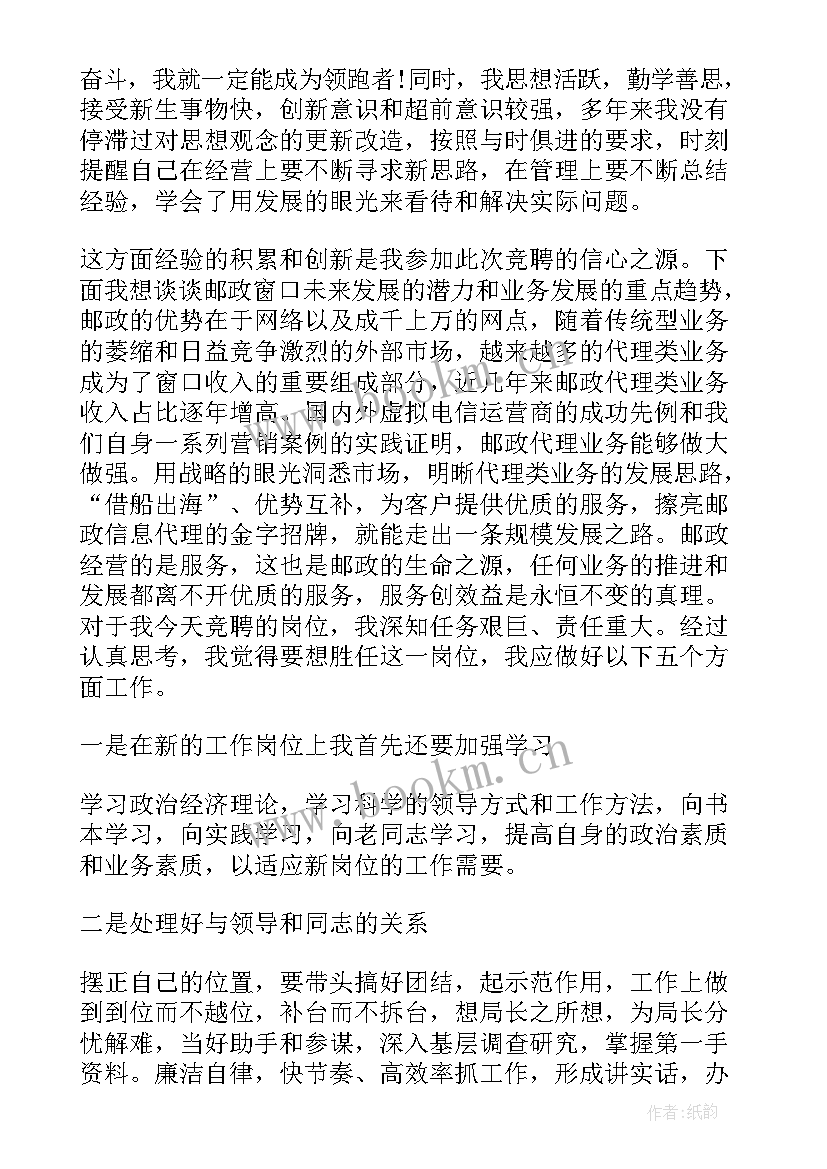 奋斗，我就一定能成为领跑者!同时，我思想活跃，勤学善思，接受新生事物快，创新意识和超前意识较强，多年来我没有停滞过对思想观念的更新改造，按照与时俱进的要求，时刻提醒自己在经营上要不断寻求新思路，在管理上要不断总结经验，学会了用发展的眼光来看待和解决实际问题。

这方面经验的积累和创新是我参加此次竞聘的信心之源。下面我想谈谈邮政窗口未来发展的潜力和业务发展的重点趋势，邮政的优势在于网络以及成千上万的网点，随着传统型业务的萎缩和日益竞争激烈的外部市场，越来越多的代理类业务成为了窗口收入的重要组成部分，近几年来邮政代理类业务收入占比逐年增高。国内外虚拟电信运营商的成功先例和我们自身一系列营销案例的实践证明，邮政代理业务能够做大做强。用战略的眼光洞悉市场，明晰代理类业务的发展思路，“借船出海”、优势互补，为客户提供优质的服务，擦亮邮政信息代理的金字招牌，就能走出一条规模发展之路。邮政经营的是服务，这也是邮政的生命之源，任何业务的推进和发展都离不开优质的服务，服务创效益是永恒不变的真理。对于我今天竞聘的岗位，我深知任务艰巨、责任重大。经过认真思考，我觉得要想胜任这一岗位，我应做好以下五个方面工作。

一是在新的工作岗位上我首先还要加强学习

学习政治经济理论，学习科学的领导方式和工作方法，向书本学习，向实践学习，向老同志学习，提高自身的政治素质和业务素质，以适应新岗位的工作需要。

二是处理好与领导和同志的关系

摆正自己的位置，要带头搞好团结，起示范作用，工作上做到到位而不越位，补台而不拆台，想局长之所想，为局长分忧解难，当好助手和参谋，深入基层调查研究，掌握第一手资料。廉洁自律，快节奏、高效率抓工作，形成讲实话，办

www.bookm.cn

作者:纸韵